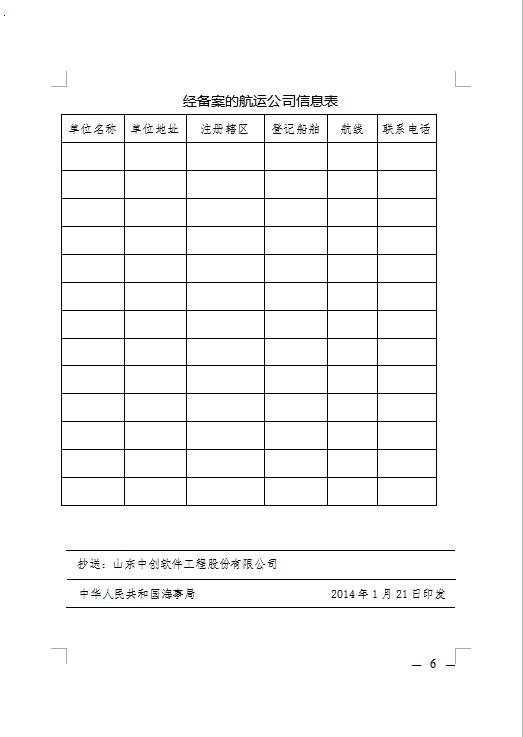 经备案的航运公司信息表

| 单位名称 | 单位地址 | 注册辖区 | 登记船舶 | 航线 | 联系电话 |
|---|---|---|---|---|---|
| | | | | | |
| | | | | | |
| | | | | | |
| | | | | | |
| | | | | | |
| | | | | | |
| | | | | | |
| | | | | | |
| | | | | | |
| | | | | | |
| | | | | | |
| | | | | | |
| | | | | | |

抄送：山东中创软件工程股份有限公司

中华人民共和国海事局　　2014年1月21日印发

— 6 —